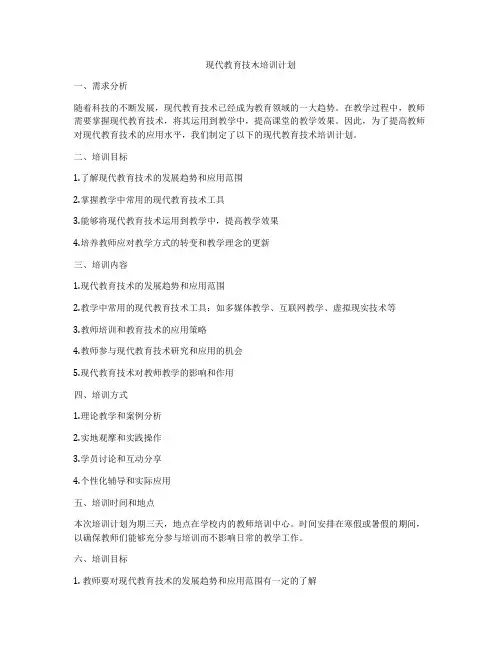 现代教育技术培训计划

一、需求分析

随着科技的不断发展，现代教育技术已经成为教育领域的一大趋势。在教学过程中，教师需要掌握现代教育技术，将其运用到教学中，提高课堂的教学效果。因此，为了提高教师对现代教育技术的应用水平，我们制定了以下的现代教育技术培训计划。

二、培训目标

1.了解现代教育技术的发展趋势和应用范围

2.掌握教学中常用的现代教育技术工具

3.能够将现代教育技术运用到教学中，提高教学效果

4.培养教师应对教学方式的转变和教学理念的更新

三、培训内容

1.现代教育技术的发展趋势和应用范围

2.教学中常用的现代教育技术工具：如多媒体教学、互联网教学、虚拟现实技术等

3.教师培训和教育技术的应用策略

4.教师参与现代教育技术研究和应用的机会

5.现代教育技术对教师教学的影响和作用

四、培训方式

1.理论教学和案例分析

2.实地观摩和实践操作

3.学员讨论和互动分享

4.个性化辅导和实际应用

五、培训时间和地点

本次培训计划为期三天，地点在学校内的教师培训中心。时间安排在寒假或暑假的期间，以确保教师们能够充分参与培训而不影响日常的教学工作。

六、培训目标

1. 教师要对现代教育技术的发展趋势和应用范围有一定的了解